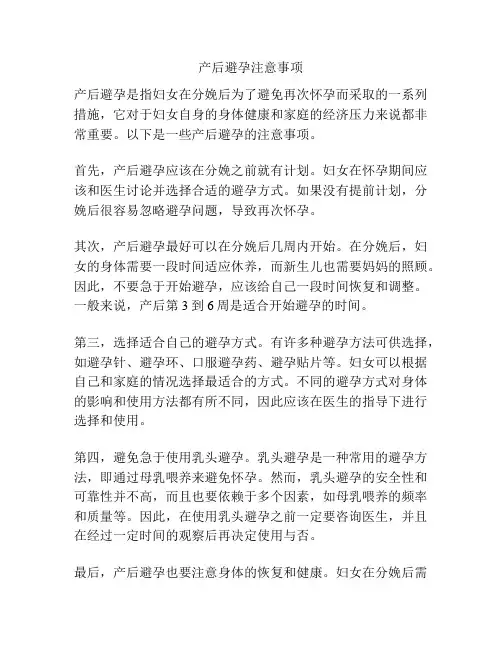 产后避孕注意事项

产后避孕是指妇女在分娩后为了避免再次怀孕而采取的一系列措施，它对于妇女自身的身体健康和家庭的经济压力来说都非常重要。以下是一些产后避孕的注意事项。

首先，产后避孕应该在分娩之前就有计划。妇女在怀孕期间应该和医生讨论并选择合适的避孕方式。如果没有提前计划，分娩后很容易忽略避孕问题，导致再次怀孕。

其次，产后避孕最好可以在分娩后几周内开始。在分娩后，妇女的身体需要一段时间适应休养，而新生儿也需要妈妈的照顾。因此，不要急于开始避孕，应该给自己一段时间恢复和调整。一般来说，产后第 3 到 6 周是适合开始避孕的时间。

第三，选择适合自己的避孕方式。有许多种避孕方法可供选择，如避孕针、避孕环、口服避孕药、避孕贴片等。妇女可以根据自己和家庭的情况选择最适合的方式。不同的避孕方式对身体的影响和使用方法都有所不同，因此应该在医生的指导下进行选择和使用。

第四，避免急于使用乳头避孕。乳头避孕是一种常用的避孕方法，即通过母乳喂养来避免怀孕。然而，乳头避孕的安全性和可靠性并不高，而且也要依赖于多个因素，如母乳喂养的频率和质量等。因此，在使用乳头避孕之前一定要咨询医生，并且在经过一定时间的观察后再决定使用与否。

最后，产后避孕也要注意身体的恢复和健康。妇女在分娩后需